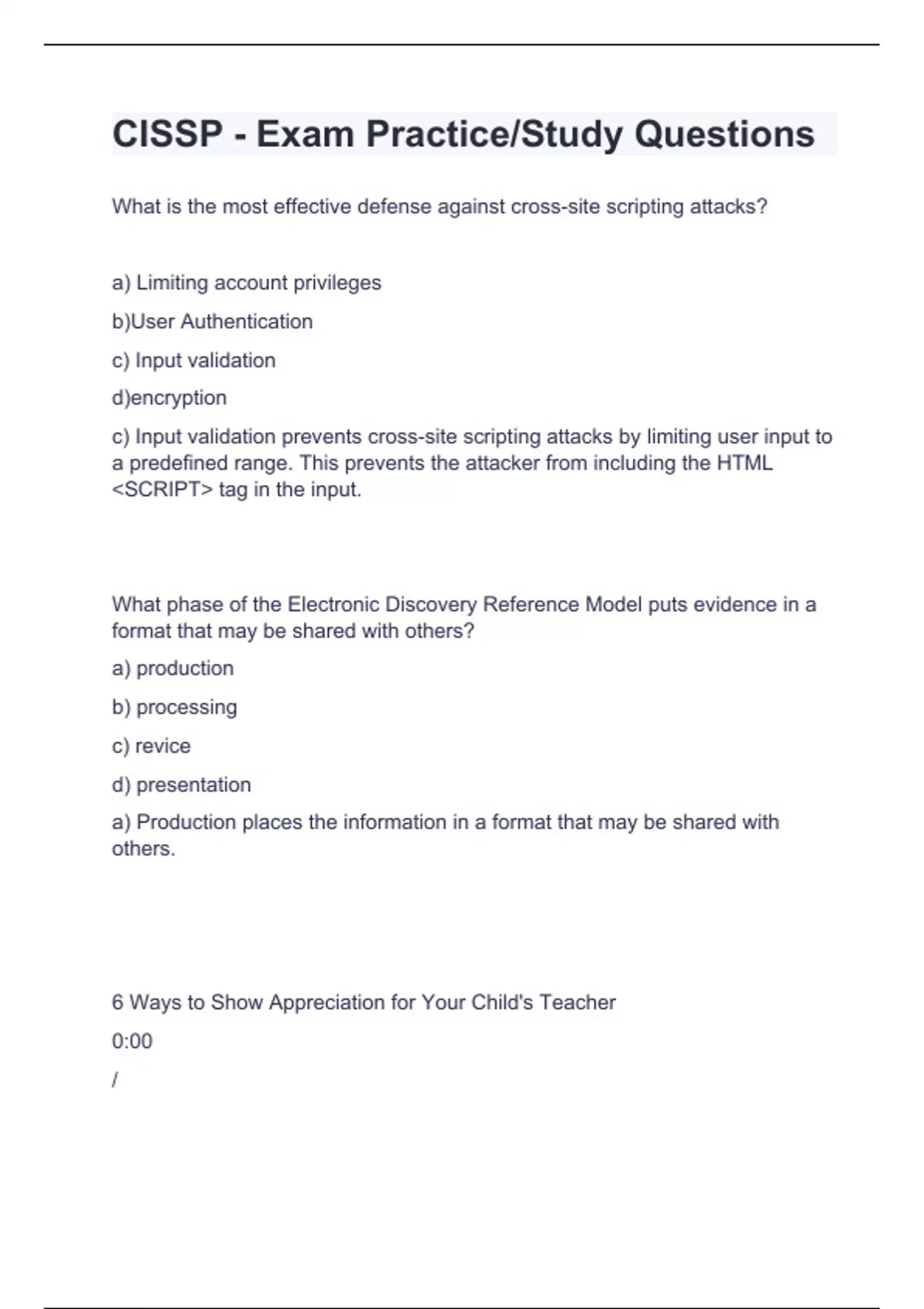 CISSP - Exam Practice/Study Questions

What is the most effective defense against cross-site scripting attacks?

a) Limiting account privileges

b)User Authentication

c) Input validation

d)encryption

c) Input validation prevents cross-site scripting attacks by limiting user input to a predefined range. This prevents the attacker from including the HTML <SCRIPT> tag in the input.

What phase of the Electronic Discovery Reference Model puts evidence in a format that may be shared with others?

a) production

b) processing

c) revice

d) presentation

a) Production places the information in a format that may be shared with others.

6 Ways to Show Appreciation for Your Child's Teacher

0:00

/